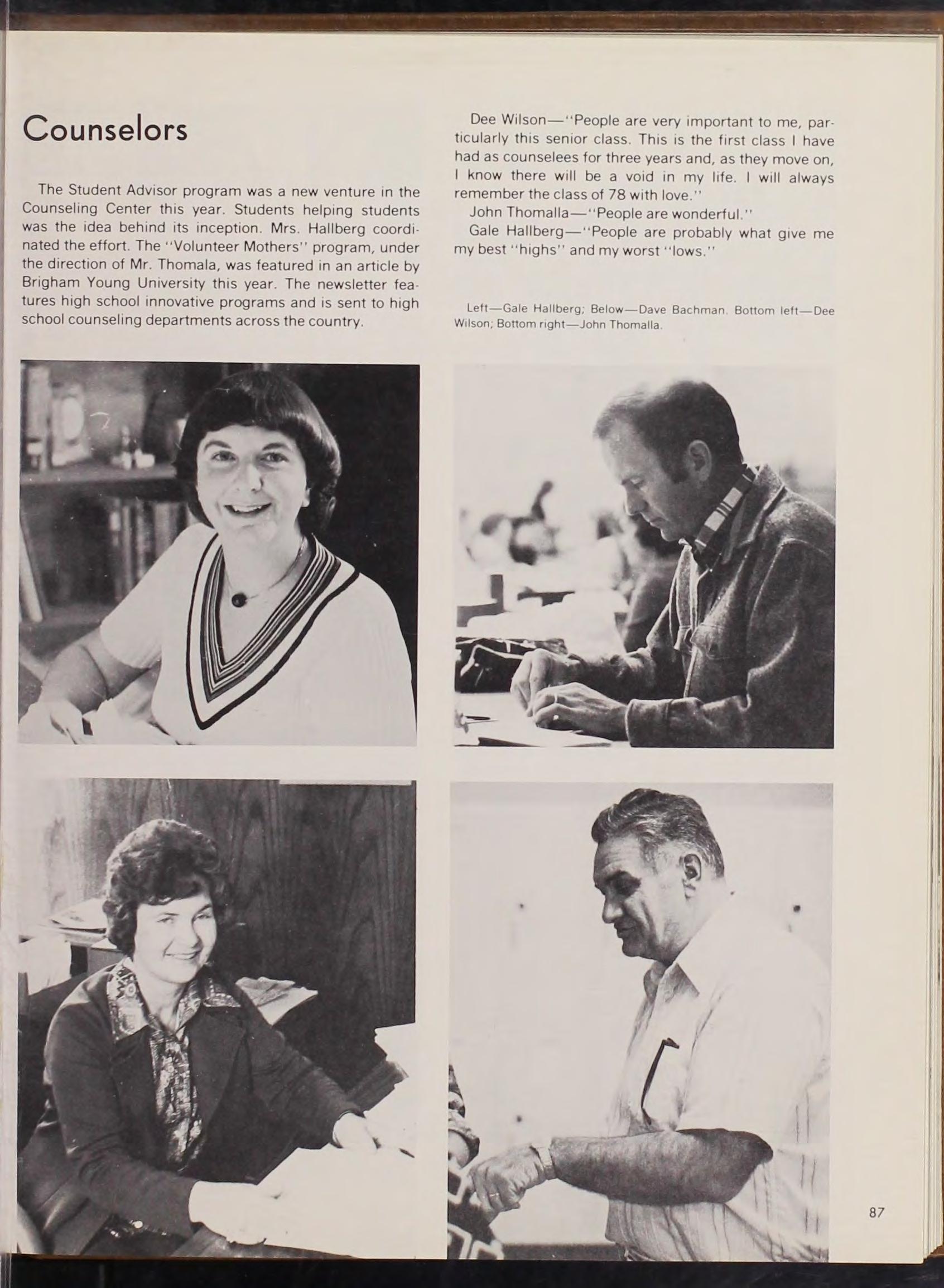 Counselors

The Student Advisor program was a new venture in the Counseling Center this year. Students helping students was the idea behind its inception. Mrs. Hallberg coordinated the effort. The "Volunteer Mothers" program, under the direction of Mr. Thomala, was featured in an article by Brigham Young University this year. The newsletter features high school innovative programs and is sent to high school counseling departments across the country.

Dee Wilson—"People are very important to me, particularly this senior class. This is the first class I have had as counselees for three years and, as they move on, I know there will be a void in my life. I will always remember the class of 78 with love."

John Thomalla—"People are wonderful."

Gale Hallberg—"People are probably what give me my best "highs" and my worst "lows."

Left—Gale Hallberg; Below—Dave Bachman. Bottom left—Dee Wilson; Bottom right—John Thomalla.

87